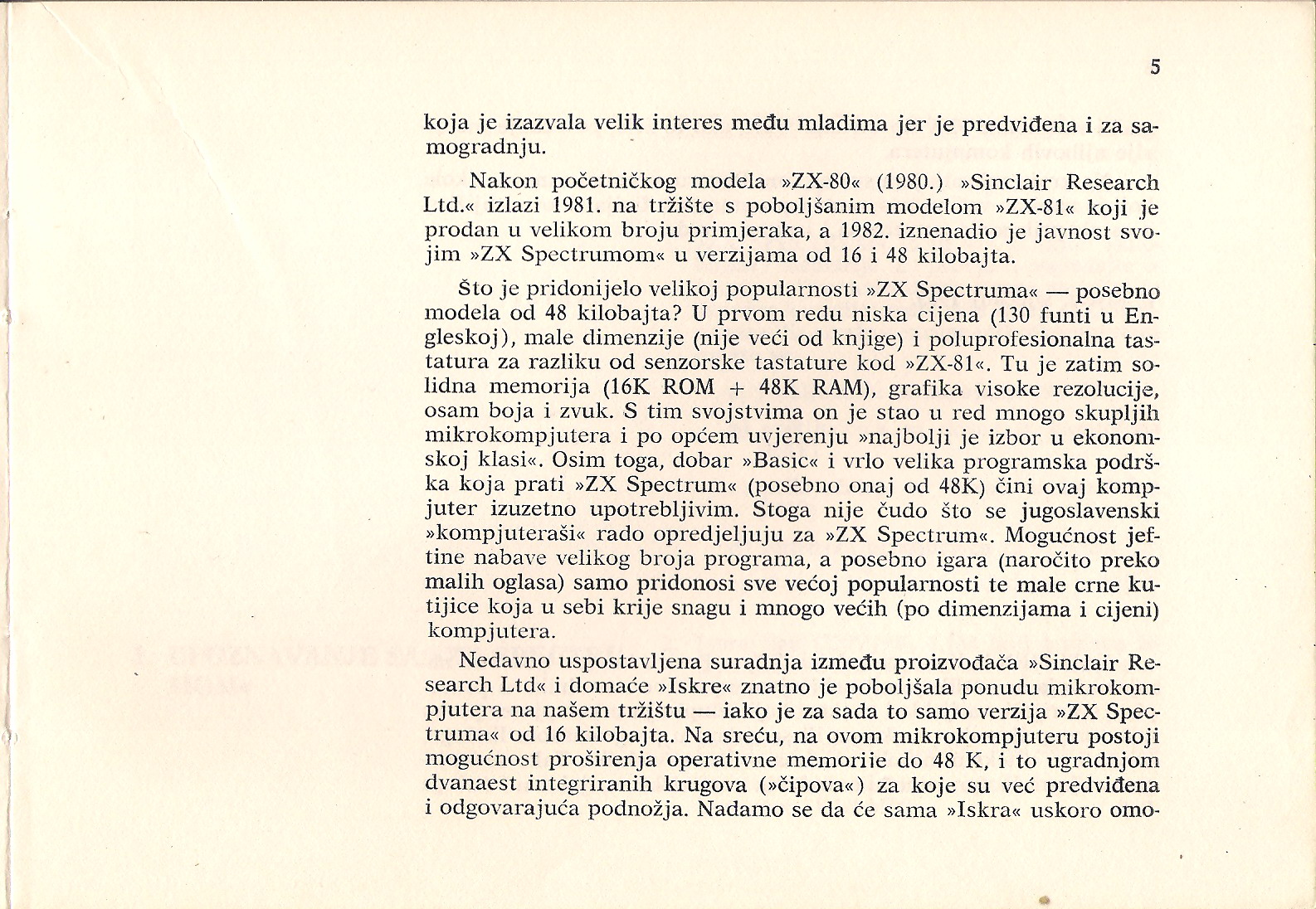 5

koja je izazvala velik interes među mladima jer je predviđena i za samogradnju.

Nakon početničkog modela »ZX-80« (1980.) »Sinclair Research Ltd.« izlazi 1981. na tržište s poboljšanim modelom »ZX-81« koji je prodan u velikom broju primjeraka, a 1982. iznenadio je javnost svojim »ZX Spectrumom« u verzijama od 16 i 48 kilobajta.

Što je pridonijelo velikoj popularnosti »ZX Spectruma« — posebno modela od 48 kilobajta? U prvom redu niska cijena (130 funti u Engleskoj), male dimenzije (nije veći od knjige) i poluprofesionalna tastatura za razliku od senzorske tastature kod »ZX-81«. Tu je zatim solidna memorija (16K ROM + 48K RAM), grafika visoke rezolucije, osam boja i zvuk. S tim svojstvima on je stao u red mnogo skupljih mikrokompjutera i po općem uvjerenju »najbolji je izbor u ekonomskoj klasi«. Osim toga, dobar »Basic« i vrlo velika programska podrška koja prati »ZX Spectrum« (posebno onaj od 48K) čini ovaj kompjuter izuzetno upotrebljivim. Stoga nije čudo što se jugoslavenski »kompjuteraši« rado opredjeljuju za »ZX Spectrum«. Mogućnost jeftine nabave velikog broja programa, a posebno igara (naročito preko malih oglasa) samo pridonosi sve većoj popularnosti te male crne kutijice koja u sebi krije snagu i mnogo većih (po dimenzijama i cijeni) kompjutera.

Nedavno uspostavljena suradnja između proizvođača »Sinclair Research Ltd« i domaće »Iskre« znatno je poboljšala ponudu mikrokompjutera na našem tržištu — iako je za sada to samo verzija »ZX Spectruma« od 16 kilobajta. Na sreću, na ovom mikrokompjuteru postoji mogućnost proširenja operativne memoriie do 48 K, i to ugradnjom dvanaest integriranih krugova (»čipova«) za koje su već predviđena i odgovarajuća podnožja. Nadamo se da će sama »Iskra« uskoro omo-